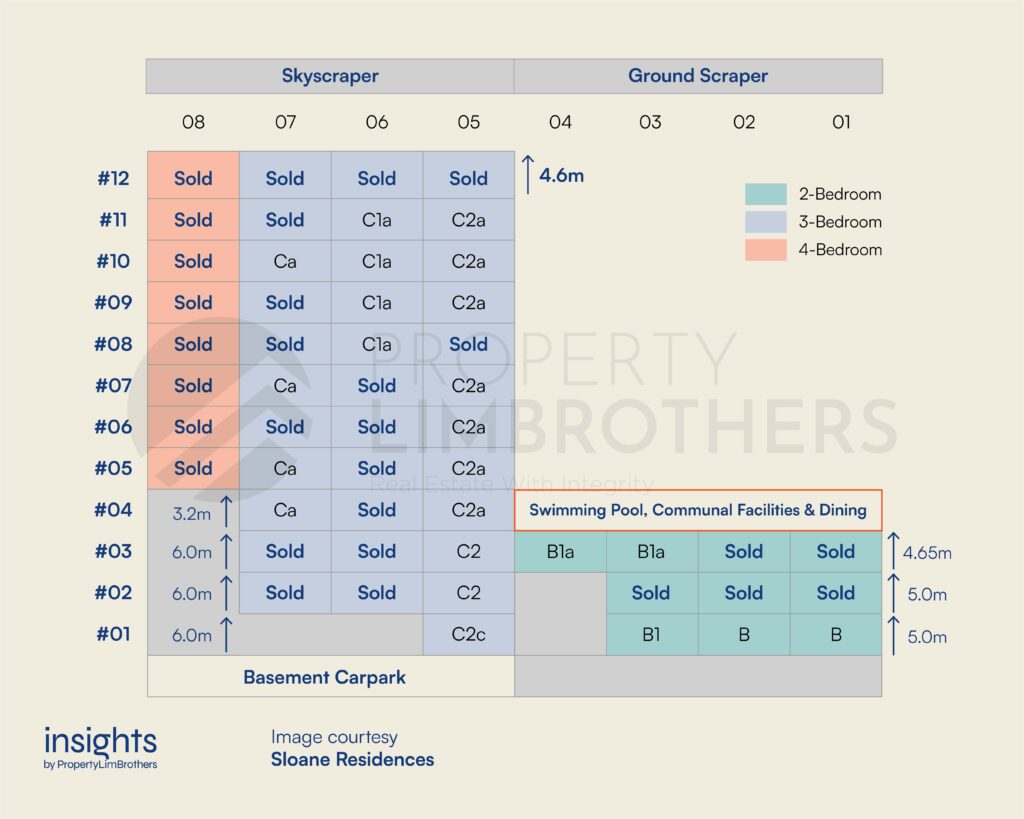 | | Skyscraper | | | | Ground Scraper | | | | |
|---|---|---|---|---|---|---|---|---|---|
| | 08 | 07 | 06 | 05 | 04 | 03 | 02 | 01 | |
| #12 | Sold | Sold | Sold | Sold | ↑ 4.6m | | | | |
| #11 | Sold | Sold | C1a | C2a | | | | | |
| #10 | Sold | Ca | C1a | C2a | | | | | |
| #09 | Sold | Sold | C1a | C2a | | | | | |
| #08 | Sold | Sold | C1a | Sold | | | | | |
| #07 | Sold | Ca | Sold | C2a | | | | | |
| #06 | Sold | Sold | Sold | C2a | | | | | |
| #05 | Sold | Ca | Sold | C2a | | | | | |
| #04 | 3.2m ↑ | Ca | Sold | C2a | Swimming Pool, Communal Facilities & Dining | | | | |
| #03 | 6.0m ↑ | Sold | Sold | C2 | B1a | B1a | Sold | Sold | ↑ 4.65m |
| #02 | 6.0m ↑ | Sold | Sold | C2 | | Sold | Sold | Sold | ↑ 5.0m |
| #01 | 6.0m ↑ | | | C2c | | B1 | B | B | ↑ 5.0m |
| | Basement Carpark | | | | | | | | |

2-Bedroom
3-Bedroom
4-Bedroom

PROPERTY LIMBROTHERS
Real Estate With Integrity

insights
by PropertyLimBrothers

Image courtesy
Sloane Residences